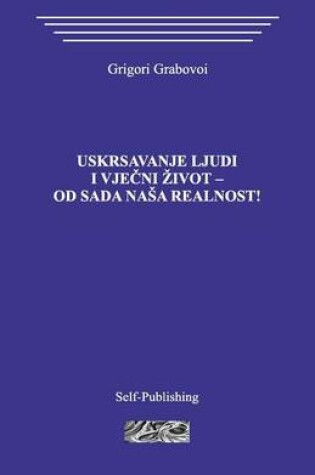 Grigori Grabovoi

USKRSAVANJE LJUDI I VJEČNI ŽIVOT – OD SADA NAŠA REALNOST!

Self-Publishing